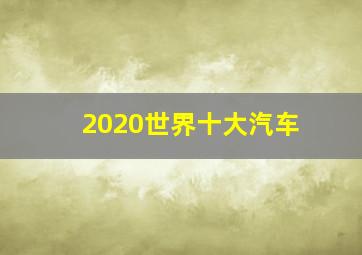 2020世界十大汽车